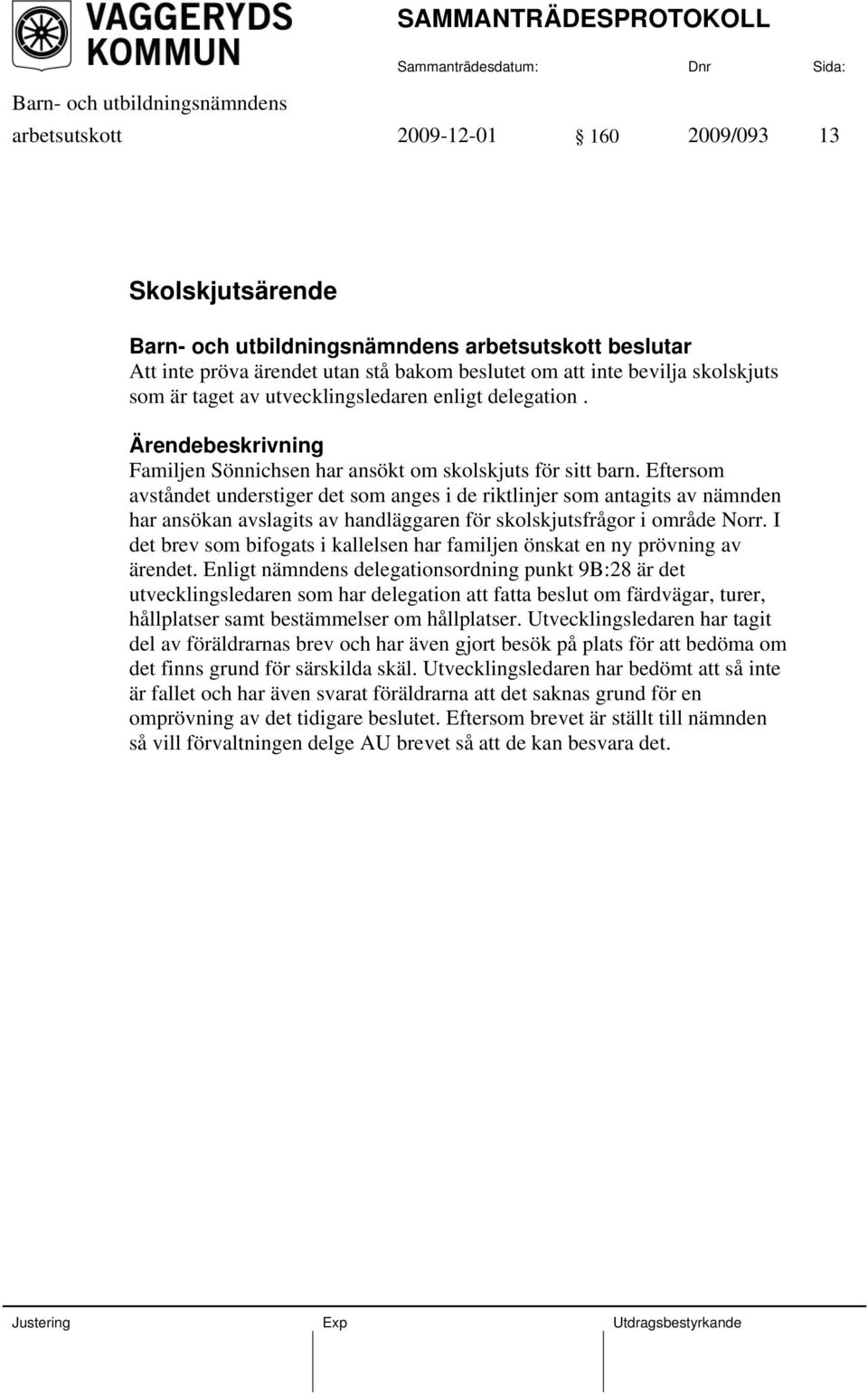 VAGGERYDS KOMMUN

SAMMANTRÄDESPROTOKOLL

Sammanträdesdatum: Dnr Sida:

Barn- och utbildningsnämndens arbetsutskott 2009-12-01 § 160 2009/093 13

Skolskjutsärende

Barn- och utbildningsnämndens arbetsutskott beslutar
Att inte pröva ärendet utan stå bakom beslutet om att inte bevilja skolskjuts som är taget av utvecklingsledaren enligt delegation .

Ärendebeskrivning
Familjen Sönnichsen har ansökt om skolskjuts för sitt barn. Eftersom avståndet understiger det som anges i de riktlinjer som antagits av nämnden har ansökan avslagits av handläggaren för skolskjutsfrågor i område Norr. I det brev som bifogats i kallelsen har familjen önskat en ny prövning av ärendet. Enligt nämndens delegationsordning punkt 9B:28 är det utvecklingsledaren som har delegation att fatta beslut om färdvägar, turer, hållplatser samt bestämmelser om hållplatser. Utvecklingsledaren har tagit del av föräldrarnas brev och har även gjort besök på plats för att bedöma om det finns grund för särskilda skäl. Utvecklingsledaren har bedömt att så inte är fallet och har även svarat föräldrarna att det saknas grund för en omprövning av det tidigare beslutet. Eftersom brevet är ställt till nämnden så vill förvaltningen delge AU brevet så att de kan besvara det.

Justering Exp Utdragsbestyrkande